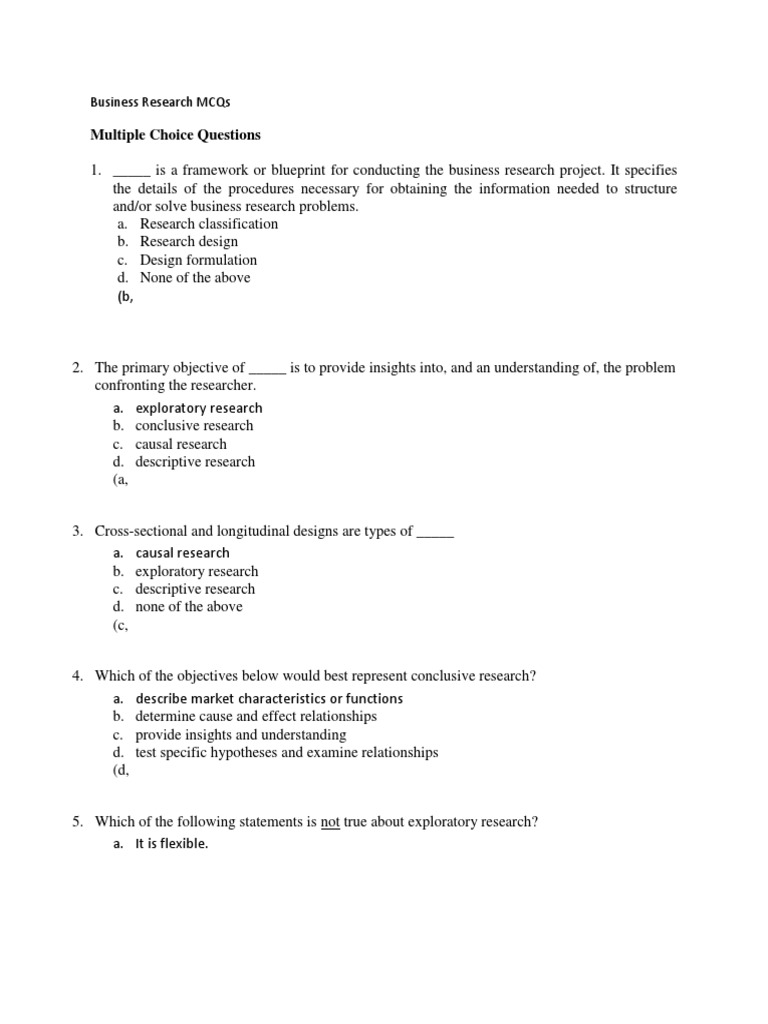 Business Research MCQs

Multiple Choice Questions

1. _____ is a framework or blueprint for conducting the business research project. It specifies the details of the procedures necessary for obtaining the information needed to structure and/or solve business research problems.
a. Research classification
b. Research design
c. Design formulation
d. None of the above
(b,

2. The primary objective of _____ is to provide insights into, and an understanding of, the problem confronting the researcher.
a. exploratory research
b. conclusive research
c. causal research
d. descriptive research
(a,

3. Cross-sectional and longitudinal designs are types of _____
a. causal research
b. exploratory research
c. descriptive research
d. none of the above
(c,

4. Which of the objectives below would best represent conclusive research?
a. describe market characteristics or functions
b. determine cause and effect relationships
c. provide insights and understanding
d. test specific hypotheses and examine relationships
(d,

5. Which of the following statements is not true about exploratory research?
a. It is flexible.